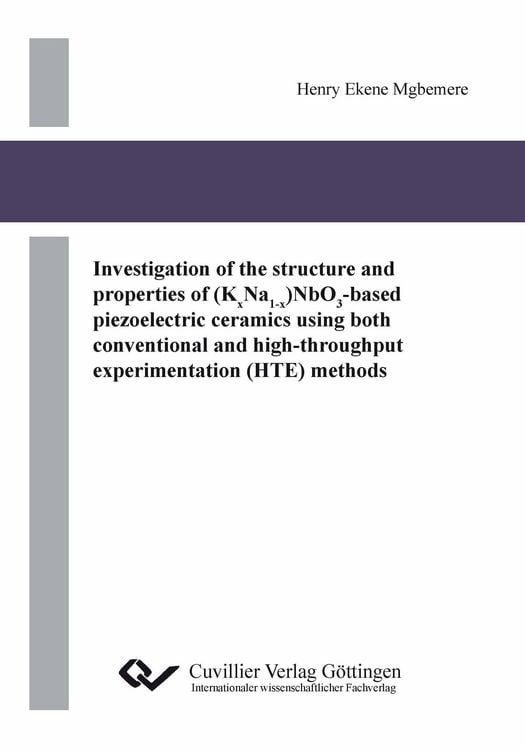 Henry Ekene Mgbemere

Investigation of the structure and properties of $(K_xNa_{1-x})NbO_3$-based piezoelectric ceramics using both conventional and high-throughput experimentation (HTE) methods

Cuvillier Verlag Göttingen
Internationaler wissenschaftlicher Fachverlag